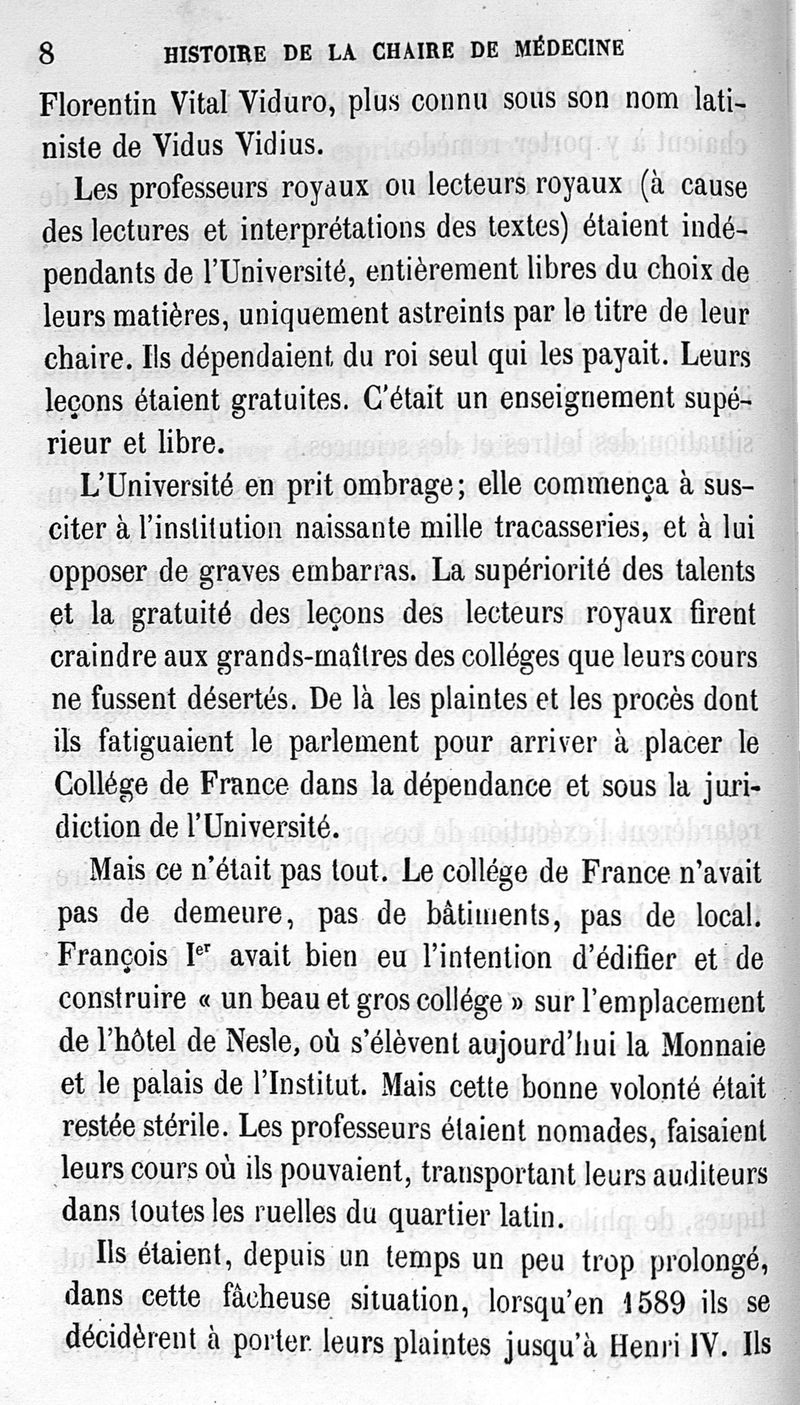 8 HISTOIRE DE LA CHAIRE DE MÉDECINE

Florentin Vital Viduro, plus connu sous son nom latiniste de Vidus Vidius.

Les professeurs royaux ou lecteurs royaux (à cause des lectures et interprétations des textes) étaient indépendants de l'Université, entièrement libres du choix de leurs matières, uniquement astreints par le titre de leur chaire. Ils dépendaient du roi seul qui les payait. Leurs leçons étaient gratuites. C'était un enseignement supérieur et libre.

L'Université en prit ombrage; elle commença à susciter à l'institution naissante mille tracasseries, et à lui opposer de graves embarras. La supériorité des talents et la gratuité des leçons des lecteurs royaux firent craindre aux grands-maîtres des colléges que leurs cours ne fussent désertés. De là les plaintes et les procès dont ils fatiguaient le parlement pour arriver à placer le Collége de France dans la dépendance et sous la juridiction de l'Université.

Mais ce n'était pas tout. Le collége de France n'avait pas de demeure, pas de bâtiments, pas de local. François I$^{er}$ avait bien eu l'intention d'édifier et de construire « un beau et gros collége » sur l'emplacement de l'hôtel de Nesle, où s'élèvent aujourd'hui la Monnaie et le palais de l'Institut. Mais cette bonne volonté était restée stérile. Les professeurs étaient nomades, faisaient leurs cours où ils pouvaient, transportant leurs auditeurs dans toutes les ruelles du quartier latin.

Ils étaient, depuis un temps un peu trop prolongé, dans cette fâcheuse situation, lorsqu'en 1589 ils se décidèrent à porter leurs plaintes jusqu'à Henri IV. Ils